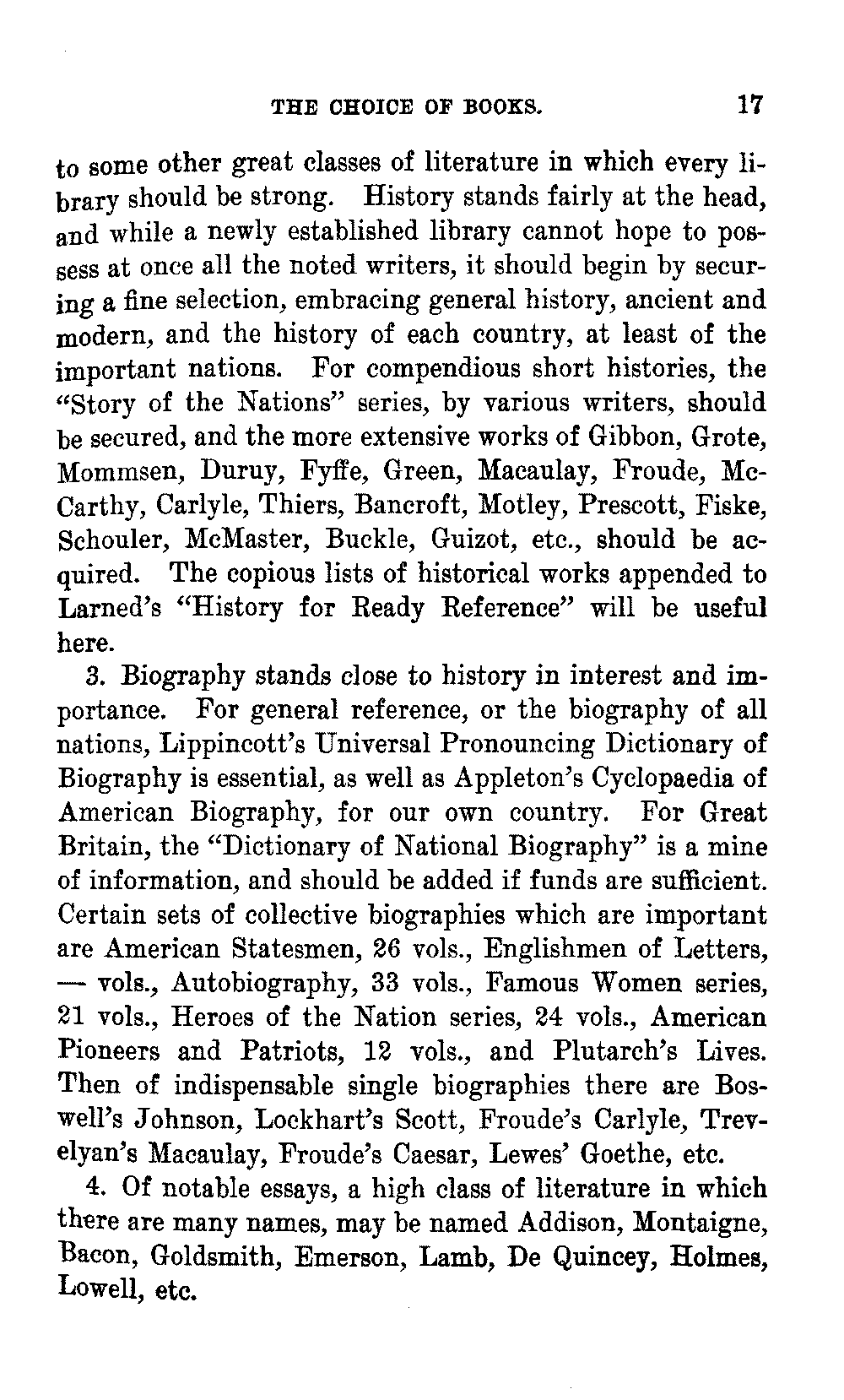 THE CHOICE OF BOOKS. 17

to some other great classes of literature in which every library should be strong. History stands fairly at the head, and while a newly established library cannot hope to possess at once all the noted writers, it should begin by securing a fine selection, embracing general history, ancient and modern, and the history of each country, at least of the important nations. For compendious short histories, the "Story of the Nations" series, by various writers, should be secured, and the more extensive works of Gibbon, Grote, Mommsen, Duruy, Fyffe, Green, Macaulay, Froude, McCarthy, Carlyle, Thiers, Bancroft, Motley, Prescott, Fiske, Schouler, McMaster, Buckle, Guizot, etc., should be acquired. The copious lists of historical works appended to Larned's "History for Ready Reference" will be useful here.

3. Biography stands close to history in interest and importance. For general reference, or the biography of all nations, Lippincott's Universal Pronouncing Dictionary of Biography is essential, as well as Appleton's Cyclopaedia of American Biography, for our own country. For Great Britain, the "Dictionary of National Biography" is a mine of information, and should be added if funds are sufficient. Certain sets of collective biographies which are important are American Statesmen, 26 vols., Englishmen of Letters, — vols., Autobiography, 33 vols., Famous Women series, 21 vols., Heroes of the Nation series, 24 vols., American Pioneers and Patriots, 12 vols., and Plutarch's Lives. Then of indispensable single biographies there are Boswell's Johnson, Lockhart's Scott, Froude's Carlyle, Trevelyan's Macaulay, Froude's Caesar, Lewes' Goethe, etc.

4. Of notable essays, a high class of literature in which there are many names, may be named Addison, Montaigne, Bacon, Goldsmith, Emerson, Lamb, De Quincey, Holmes, Lowell, etc.